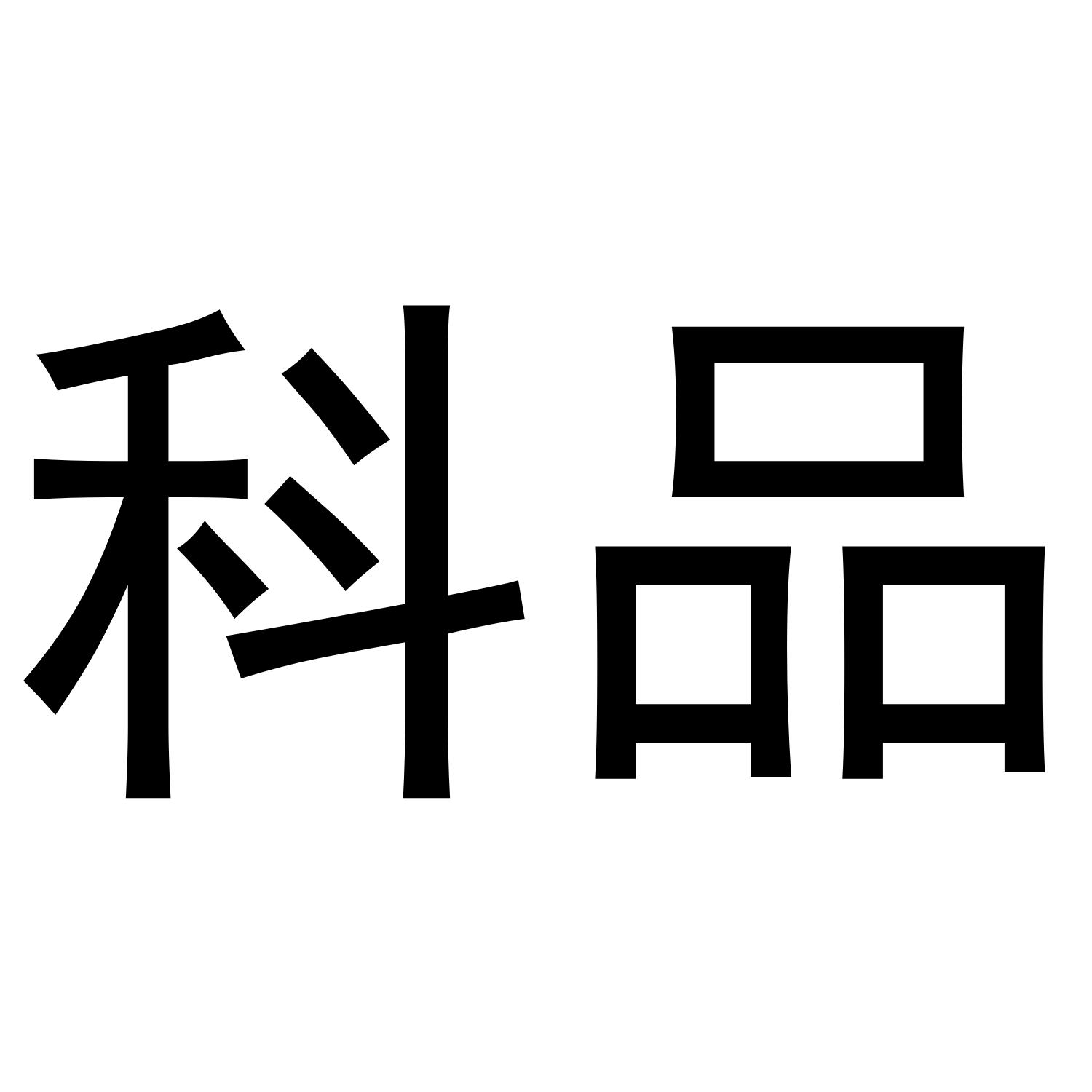 科品